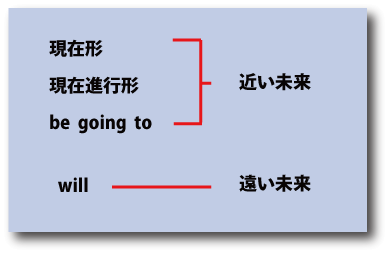 現在形

現在進行形

be going to

近い未来

will

遠い未来